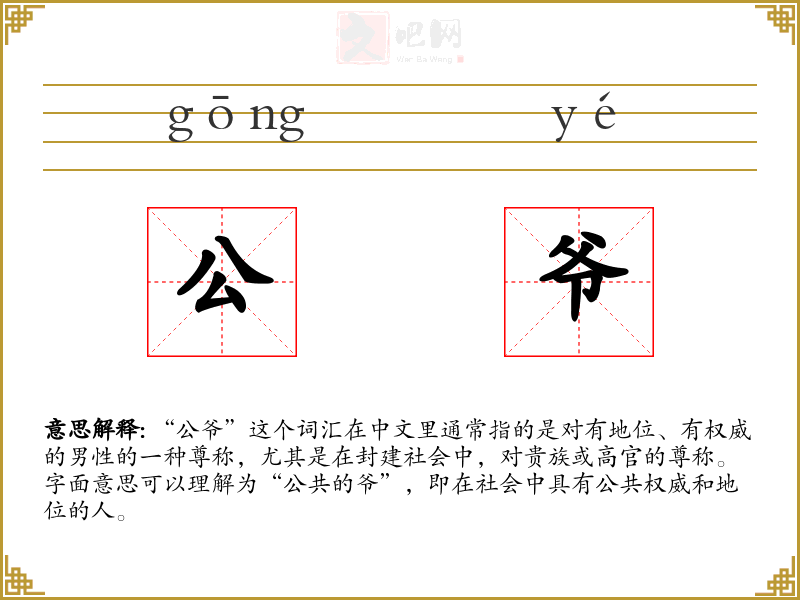 gōng yé

公 爷

意思解释:“公爷”这个词汇在中文里通常指的是对有地位、有权威的男性的一种尊称，尤其是在封建社会中，对贵族或高官的尊称。字面意思可以理解为“公共的爷”，即在社会中具有公共权威和地位的人。

文吧网
Wen Ba Wang